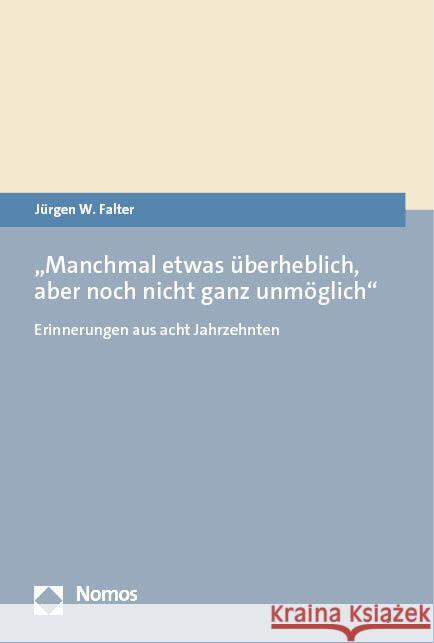 Jürgen W. Falter

„Manchmal etwas überheblich, aber noch nicht ganz unmöglich“

Erinnerungen aus acht Jahrzehnten

Nomos